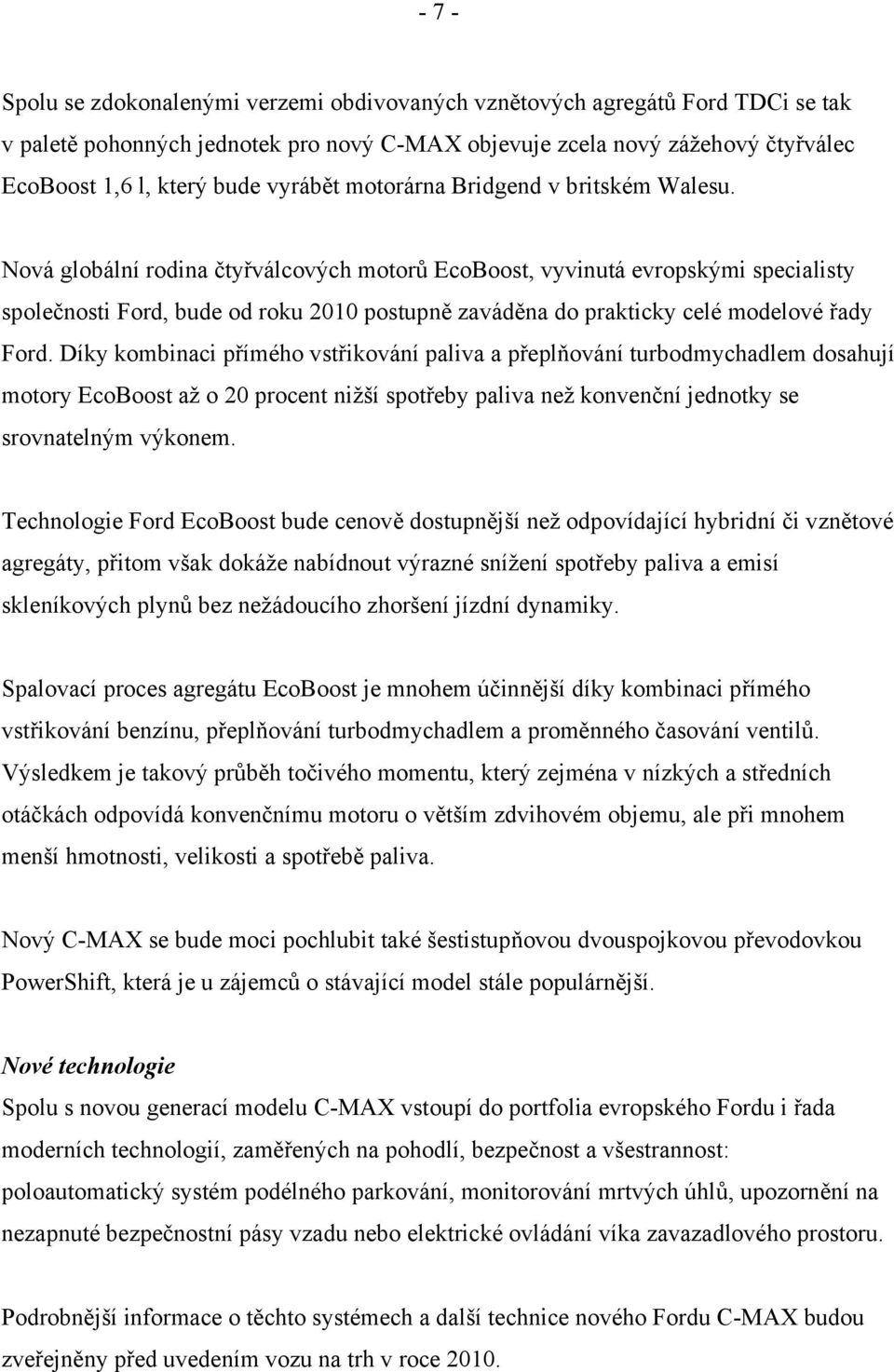 - 7 -

Spolu se zdokonalenými verzemi obdivovaných vznětových agregátů Ford TDCi se tak v paletě pohonných jednotek pro nový C-MAX objevuje zcela nový zážehový čtyřválec EcoBoost 1,6 l, který bude vyrábět motorárna Bridgend v britském Walesu.

Nová globální rodina čtyřválcových motorů EcoBoost, vyvinutá evropskými specialisty společnosti Ford, bude od roku 2010 postupně zaváděna do prakticky celé modelové řady Ford. Díky kombinaci přímého vstřikování paliva a přeplňování turbodmychadlem dosahují motory EcoBoost až o 20 procent nižší spotřeby paliva než konvenční jednotky se srovnatelným výkonem.

Technologie Ford EcoBoost bude cenově dostupnější než odpovídající hybridní či vznětové agregáty, přitom však dokáže nabídnout výrazné snížení spotřeby paliva a emisí skleníkových plynů bez nežádoucího zhoršení jízdní dynamiky.

Spalovací proces agregátu EcoBoost je mnohem účinnější díky kombinaci přímého vstřikování benzínu, přeplňování turbodmychadlem a proměnného časování ventilů. Výsledkem je takový průběh točivého momentu, který zejména v nízkých a středních otáčkách odpovídá konvenčnímu motoru o větším zdvihovém objemu, ale při mnohem menší hmotnosti, velikosti a spotřebě paliva.

Nový C-MAX se bude moci pochlubit také šestistupňovou dvouspojkovou převodovkou PowerShift, která je u zájemců o stávající model stále populárnější.

Nové technologie
Spolu s novou generací modelu C-MAX vstoupí do portfolia evropského Fordu i řada moderních technologií, zaměřených na pohodlí, bezpečnost a všestrannost: poloautomatický systém podélného parkování, monitorování mrtvých úhlů, upozornění na nezapnuté bezpečnostní pásy vzadu nebo elektrické ovládání víka zavazadlového prostoru.

Podrobnější informace o těchto systémech a další technice nového Fordu C-MAX budou zveřejněny před uvedením vozu na trh v roce 2010.